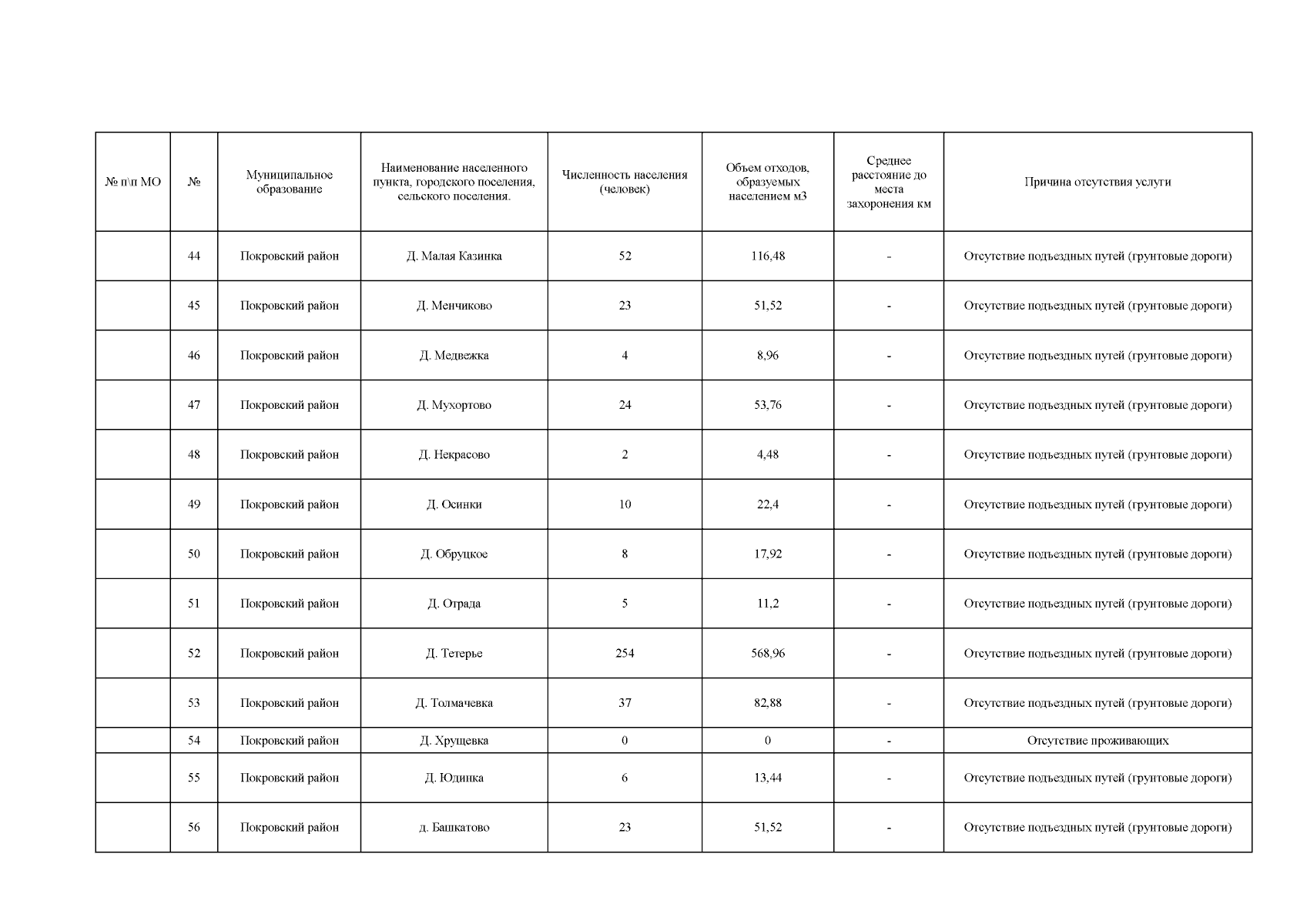 | № п\п МО | № | Муниципальное образование | Наименование населенного пункта, городского поселения, сельского поселения. | Численность населения (человек) | Объем отходов, образуемых населением м3 | Среднее расстояние до места захоронения км | Причина отсутствия услуги |
|---|---|---|---|---|---|---|---|
| | 44 | Покровский район | Д. Малая Казинка | 52 | 116,48 | - | Отсутствие подъездных путей (грунтовые дороги) |
| | 45 | Покровский район | Д. Менчиково | 23 | 51,52 | - | Отсутствие подъездных путей (грунтовые дороги) |
| | 46 | Покровский район | Д. Медвежка | 4 | 8,96 | - | Отсутствие подъездных путей (грунтовые дороги) |
| | 47 | Покровский район | Д. Мухортово | 24 | 53,76 | - | Отсутствие подъездных путей (грунтовые дороги) |
| | 48 | Покровский район | Д. Некрасово | 2 | 4,48 | - | Отсутствие подъездных путей (грунтовые дороги) |
| | 49 | Покровский район | Д. Осинки | 10 | 22,4 | - | Отсутствие подъездных путей (грунтовые дороги) |
| | 50 | Покровский район | Д. Обруцкое | 8 | 17,92 | - | Отсутствие подъездных путей (грунтовые дороги) |
| | 51 | Покровский район | Д. Отрада | 5 | 11,2 | - | Отсутствие подъездных путей (грунтовые дороги) |
| | 52 | Покровский район | Д. Тетерье | 254 | 568,96 | - | Отсутствие подъездных путей (грунтовые дороги) |
| | 53 | Покровский район | Д. Толмачевка | 37 | 82,88 | - | Отсутствие подъездных путей (грунтовые дороги) |
| | 54 | Покровский район | Д. Хрущевка | 0 | 0 | - | Отсутствие проживающих |
| | 55 | Покровский район | Д. Юдинка | 6 | 13,44 | - | Отсутствие подъездных путей (грунтовые дороги) |
| | 56 | Покровский район | д. Башкатово | 23 | 51,52 | - | Отсутствие подъездных путей (грунтовые дороги) |